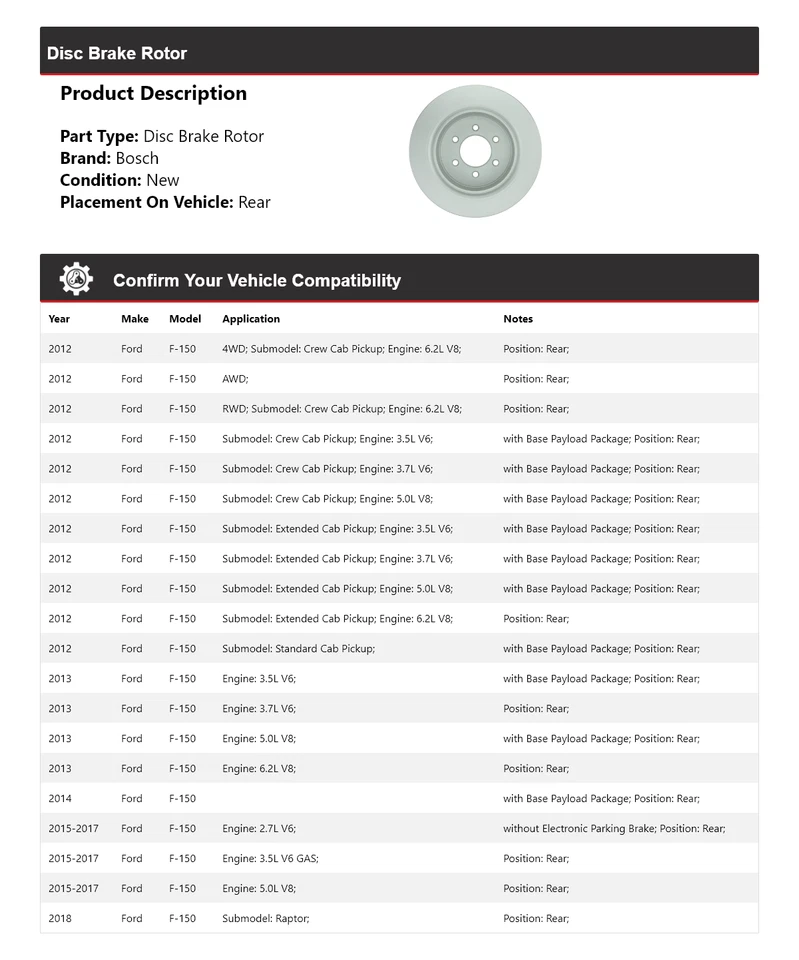 Disc Brake Rotor

Product Description

Part Type: Disc Brake Rotor
Brand: Bosch
Condition: New
Placement On Vehicle: Rear

Confirm Your Vehicle Compatibility

| Year | Make | Model | Application | Notes |
|---|---|---|---|---|
| 2012 | Ford | F-150 | 4WD; Submodel: Crew Cab Pickup; Engine: 6.2L V8; | Position: Rear; |
| 2012 | Ford | F-150 | AWD; | Position: Rear; |
| 2012 | Ford | F-150 | RWD; Submodel: Crew Cab Pickup; Engine: 6.2L V8; | Position: Rear; |
| 2012 | Ford | F-150 | Submodel: Crew Cab Pickup; Engine: 3.5L V6; | with Base Payload Package; Position: Rear; |
| 2012 | Ford | F-150 | Submodel: Crew Cab Pickup; Engine: 3.7L V6; | with Base Payload Package; Position: Rear; |
| 2012 | Ford | F-150 | Submodel: Crew Cab Pickup; Engine: 5.0L V8; | with Base Payload Package; Position: Rear; |
| 2012 | Ford | F-150 | Submodel: Extended Cab Pickup; Engine: 3.5L V6; | with Base Payload Package; Position: Rear; |
| 2012 | Ford | F-150 | Submodel: Extended Cab Pickup; Engine: 3.7L V6; | with Base Payload Package; Position: Rear; |
| 2012 | Ford | F-150 | Submodel: Extended Cab Pickup; Engine: 5.0L V8; | with Base Payload Package; Position: Rear; |
| 2012 | Ford | F-150 | Submodel: Extended Cab Pickup; Engine: 6.2L V8; | Position: Rear; |
| 2012 | Ford | F-150 | Submodel: Standard Cab Pickup; | with Base Payload Package; Position: Rear; |
| 2013 | Ford | F-150 | Engine: 3.5L V6; | with Base Payload Package; Position: Rear; |
| 2013 | Ford | F-150 | Engine: 3.7L V6; | Position: Rear; |
| 2013 | Ford | F-150 | Engine: 5.0L V8; | with Base Payload Package; Position: Rear; |
| 2013 | Ford | F-150 | Engine: 6.2L V8; | Position: Rear; |
| 2014 | Ford | F-150 | | with Base Payload Package; Position: Rear; |
| 2015-2017 | Ford | F-150 | Engine: 2.7L V6; | without Electronic Parking Brake; Position: Rear; |
| 2015-2017 | Ford | F-150 | Engine: 3.5L V6 GAS; | Position: Rear; |
| 2015-2017 | Ford | F-150 | Engine: 5.0L V8; | Position: Rear; |
| 2018 | Ford | F-150 | Submodel: Raptor; | Position: Rear; |